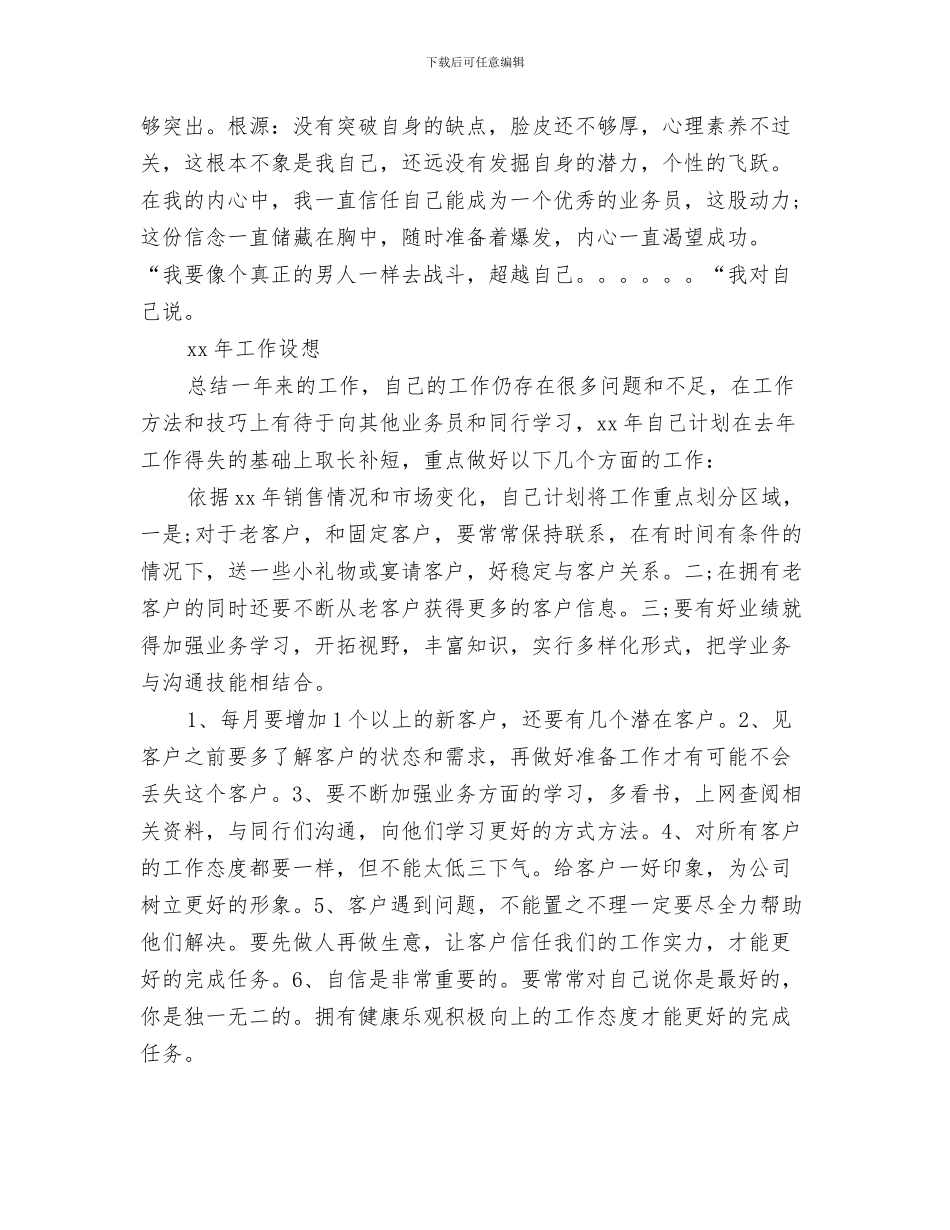 下载后可任意编辑

够突出。根源：没有突破自身的缺点，脸皮还不够厚，心理素养不过关，这根本不象是我自己，还远没有发掘自身的潜力，个性的飞跃。在我的内心中，我一直信任自己能成为一个优秀的业务员，这股动力;这份信念一直储藏在胸中，随时准备着爆发，内心一直渴望成功。“我要像个真正的男人一样去战斗，超越自己。。。。。。“我对自己说。

xx 年工作设想

总结一年来的工作，自己的工作仍存在很多问题和不足，在工作方法和技巧上有待于向其他业务员和同行学习，xx 年自己计划在去年工作得失的基础上取长补短，重点做好以下几个方面的工作：

依据 xx 年销售情况和市场变化，自己计划将工作重点划分区域，一是;对于老客户，和固定客户，要常常保持联系，在有时间有条件的情况下，送一些小礼物或宴请客户，好稳定与客户关系。二;在拥有老客户的同时还要不断从老客户获得更多的客户信息。三;要有好业绩就得加强业务学习，开拓视野，丰富知识，实行多样化形式，把学业务与沟通技能相结合。

1、每月要增加 1 个以上的新客户，还要有几个潜在客户。2、见客户之前要多了解客户的状态和需求，再做好准备工作才有可能不会丢失这个客户。3、要不断加强业务方面的学习，多看书，上网查阅相关资料，与同行们沟通，向他们学习更好的方式方法。4、对所有客户的工作态度都要一样，但不能太低三下气。给客户一好印象，为公司树立更好的形象。5、客户遇到问题，不能置之不理一定要尽全力帮助他们解决。要先做人再做生意，让客户信任我们的工作实力，才能更好的完成任务。6、自信是非常重要的。要常常对自己说你是最好的，你是独一无二的。拥有健康乐观积极向上的工作态度才能更好的完成任务。